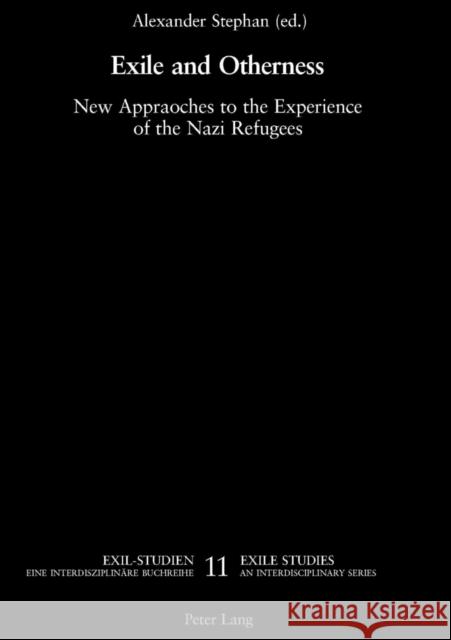 Alexander Stephan (ed.)

Exile and Otherness

New Appraoches to the Experience of the Nazi Refugees

EXIL-STUDIEN
EINE INTERDISZIPLINÄRE BUCHREIHE

11

EXILE STUDIES
AN INTERDISCIPLINARY SERIES

Peter Lang